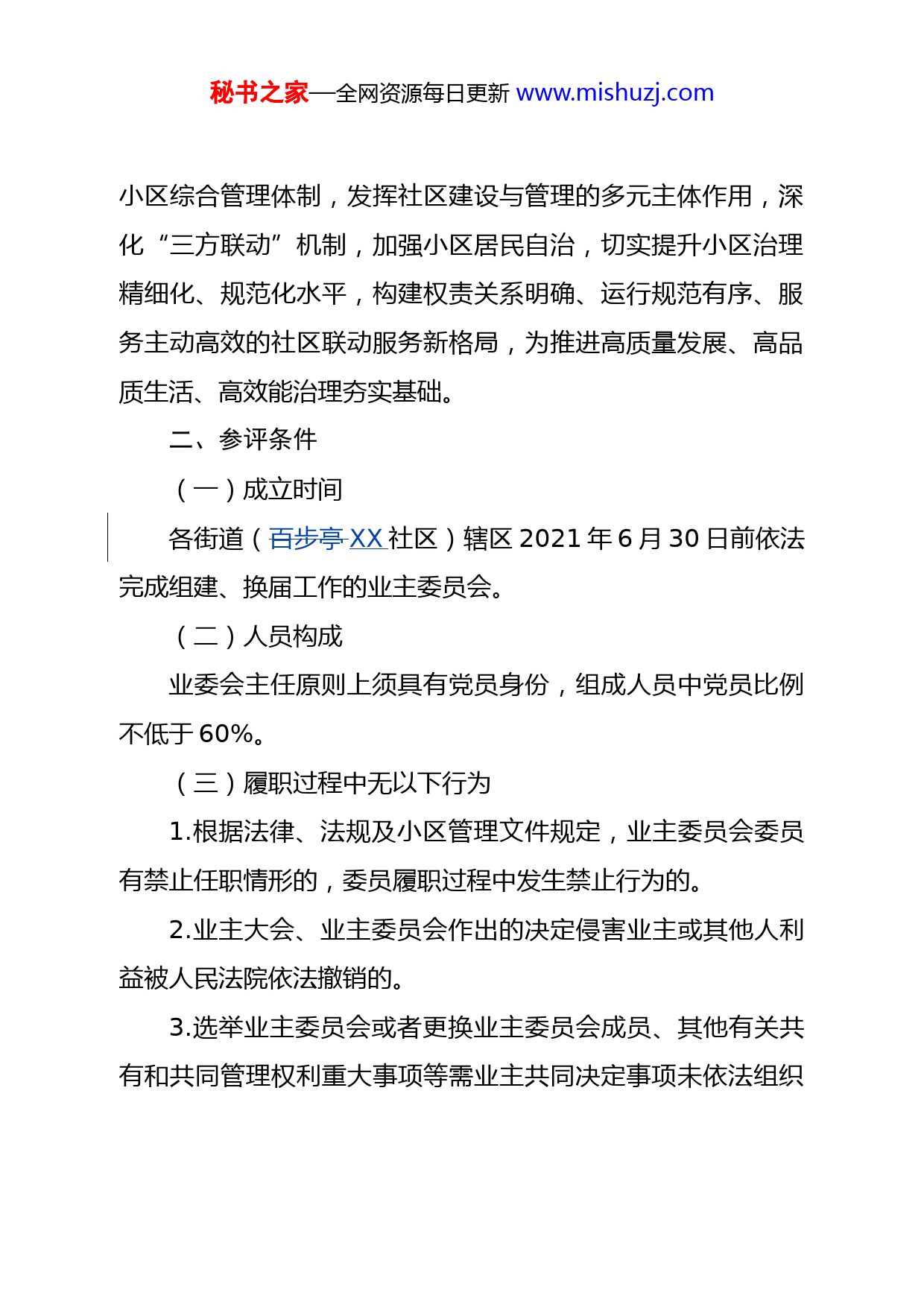 秘书之家—全网资源每日更新 www.mishuzj.com

小区综合管理体制，发挥社区建设与管理的多元主体作用，深化“三方联动”机制，加强小区居民自治，切实提升小区治理精细化、规范化水平，构建权责关系明确、运行规范有序、服务主动高效的社区联动服务新格局，为推进高质量发展、高品质生活、高效能治理夯实基础。

二、参评条件

（一）成立时间

各街道（百步亭 XX 社区）辖区 2021 年 6 月 30 日前依法完成组建、换届工作的业主委员会。

（二）人员构成

业委会主任原则上须具有党员身份，组成人员中党员比例不低于 60%。

（三）履职过程中无以下行为

1.根据法律、法规及小区管理文件规定，业主委员会委员有禁止任职情形的，委员履职过程中发生禁止行为的。

2.业主大会、业主委员会作出的决定侵害业主或其他人利益被人民法院依法撤销的。

3.选举业主委员会或者更换业主委员会成员、其他有关共有和共同管理权利重大事项等需业主共同决定事项未依法组织